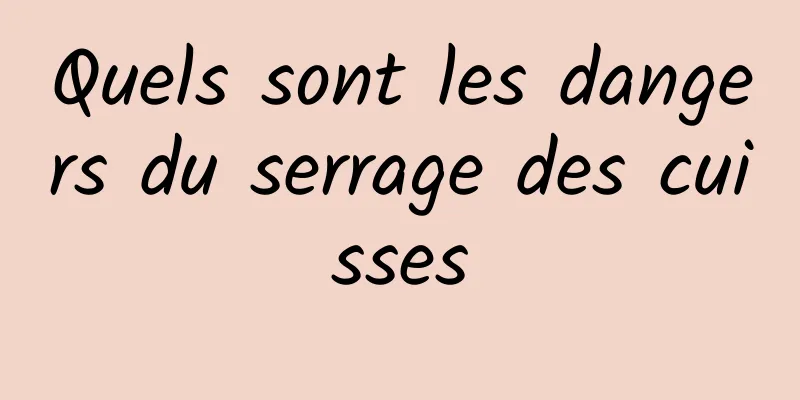 Quels sont les dangers du serrage des cuisses